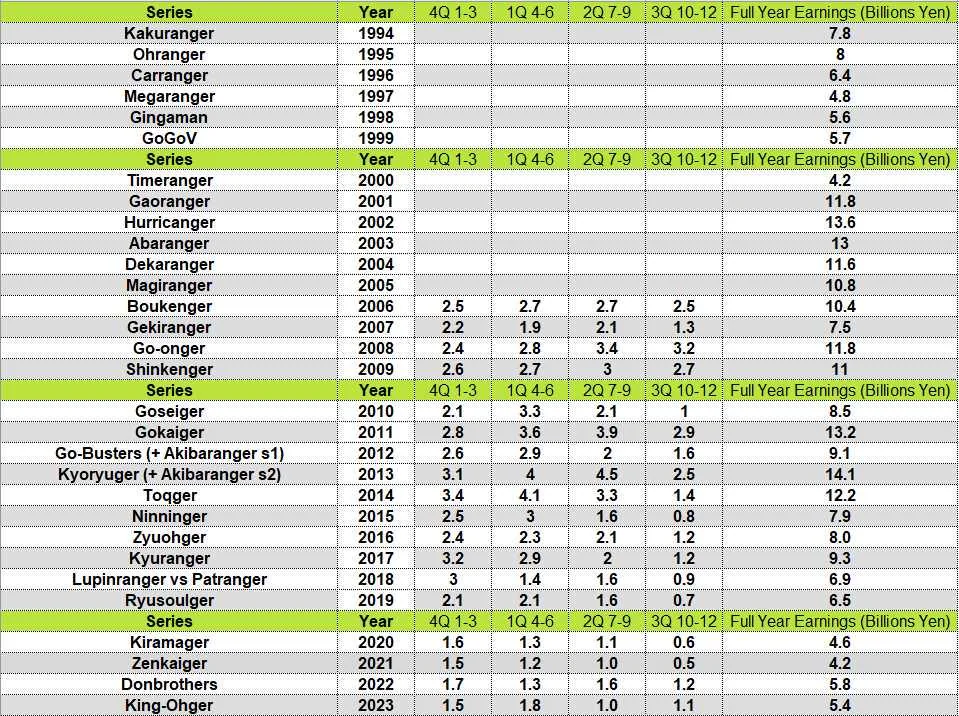 | Series | Year | 4Q 1-3 | 1Q 4-6 | 2Q 7-9 | 3Q 10-12 | Full Year Earnings (Billions Yen) |
|---|---|---|---|---|---|---|
| Kakuranger | 1994 | | | | | 7.8 |
| Ohranger | 1995 | | | | | 8 |
| Carranger | 1996 | | | | | 6.4 |
| Megaranger | 1997 | | | | | 4.8 |
| Gingaman | 1998 | | | | | 5.6 |
| GoGoV | 1999 | | | | | 5.7 |
| Series | Year | 4Q 1-3 | 1Q 4-6 | 2Q 7-9 | 3Q 10-12 | Full Year Earnings (Billions Yen) |
| Timeranger | 2000 | | | | | 4.2 |
| Gaoranger | 2001 | | | | | 11.8 |
| Hurricanger | 2002 | | | | | 13.6 |
| Abaranger | 2003 | | | | | 13 |
| Dekaranger | 2004 | | | | | 11.6 |
| Magiranger | 2005 | | | | | 10.8 |
| Boukenger | 2006 | 2.5 | 2.7 | 2.7 | 2.5 | 10.4 |
| Gekiranger | 2007 | 2.2 | 1.9 | 2.1 | 1.3 | 7.5 |
| Go-onger | 2008 | 2.4 | 2.8 | 3.4 | 3.2 | 11.8 |
| Shinkenger | 2009 | 2.6 | 2.7 | 3 | 2.7 | 11 |
| Series | Year | 4Q 1-3 | 1Q 4-6 | 2Q 7-9 | 3Q 10-12 | Full Year Earnings (Billions Yen) |
| Goseiger | 2010 | 2.1 | 3.3 | 2.1 | 1 | 8.5 |
| Gokaiger | 2011 | 2.8 | 3.6 | 3.9 | 2.9 | 13.2 |
| Go-Busters (+ Akibaranger s1) | 2012 | 2.6 | 2.9 | 2 | 1.6 | 9.1 |
| Kyoryuger (+ Akibaranger s2) | 2013 | 3.1 | 4 | 4.5 | 2.5 | 14.1 |
| Toqger | 2014 | 3.4 | 4.1 | 3.3 | 1.4 | 12.2 |
| Ninninger | 2015 | 2.5 | 3 | 1.6 | 0.8 | 7.9 |
| Zyuohger | 2016 | 2.4 | 2.3 | 2.1 | 1.2 | 8.0 |
| Kyuranger | 2017 | 3.2 | 2.9 | 2 | 1.2 | 9.3 |
| Lupinranger vs Patranger | 2018 | 3 | 1.4 | 1.6 | 0.9 | 6.9 |
| Ryusoulger | 2019 | 2.1 | 2.1 | 1.6 | 0.7 | 6.5 |
| Series | Year | 4Q 1-3 | 1Q 4-6 | 2Q 7-9 | 3Q 10-12 | Full Year Earnings (Billions Yen) |
| Kiramager | 2020 | 1.6 | 1.3 | 1.1 | 0.6 | 4.6 |
| Zenkaiger | 2021 | 1.5 | 1.2 | 1.0 | 0.5 | 4.2 |
| Donbrothers | 2022 | 1.7 | 1.3 | 1.6 | 1.2 | 5.8 |
| King-Ohger | 2023 | 1.5 | 1.8 | 1.0 | 1.1 | 5.4 |